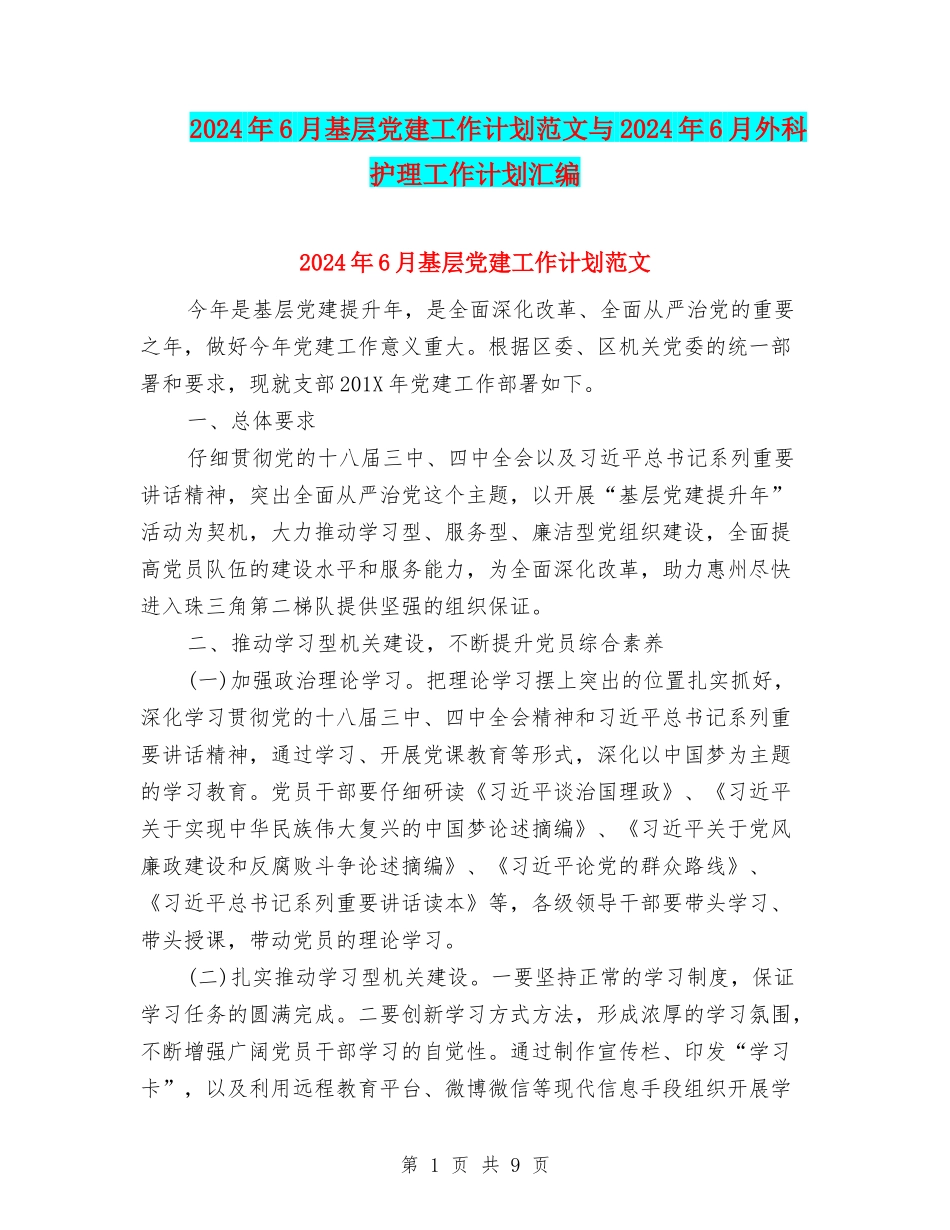 2024年6月基层党建工作计划范文与2024年6月外科护理工作计划汇编

2024年6月基层党建工作计划范文

今年是基层党建提升年，是全面深化改革、全面从严治党的重要之年，做好今年党建工作意义重大。根据区委、区机关党委的统一部署和要求，现就支部201X年党建工作部署如下。

一、总体要求

仔细贯彻党的十八届三中、四中全会以及习近平总书记系列重要讲话精神，突出全面从严治党这个主题，以开展“基层党建提升年”活动为契机，大力推动学习型、服务型、廉洁型党组织建设，全面提高党员队伍的建设水平和服务能力，为全面深化改革，助力惠州尽快进入珠三角第二梯队提供坚强的组织保证。

二、推动学习型机关建设，不断提升党员综合素养

(一)加强政治理论学习。把理论学习摆上突出的位置扎实抓好，深化学习贯彻党的十八届三中、四中全会精神和习近平总书记系列重要讲话精神，通过学习、开展党课教育等形式，深化以中国梦为主题的学习教育。党员干部要仔细研读《习近平谈治国理政》、《习近平关于实现中华民族伟大复兴的中国梦论述摘编》、《习近平关于党风廉政建设和反腐败斗争论述摘编》、《习近平论党的群众路线》、《习近平总书记系列重要讲话读本》等，各级领导干部要带头学习、带头授课，带动党员的理论学习。

(二)扎实推动学习型机关建设。一要坚持正常的学习制度，保证学习任务的圆满完成。二要创新学习方式方法，形成浓厚的学习氛围，不断增强广阔党员干部学习的自觉性。通过制作宣传栏、印发“学习卡”，以及利用远程教育平台、微博微信等现代信息手段组织开展学

第 1 页 共 9 页